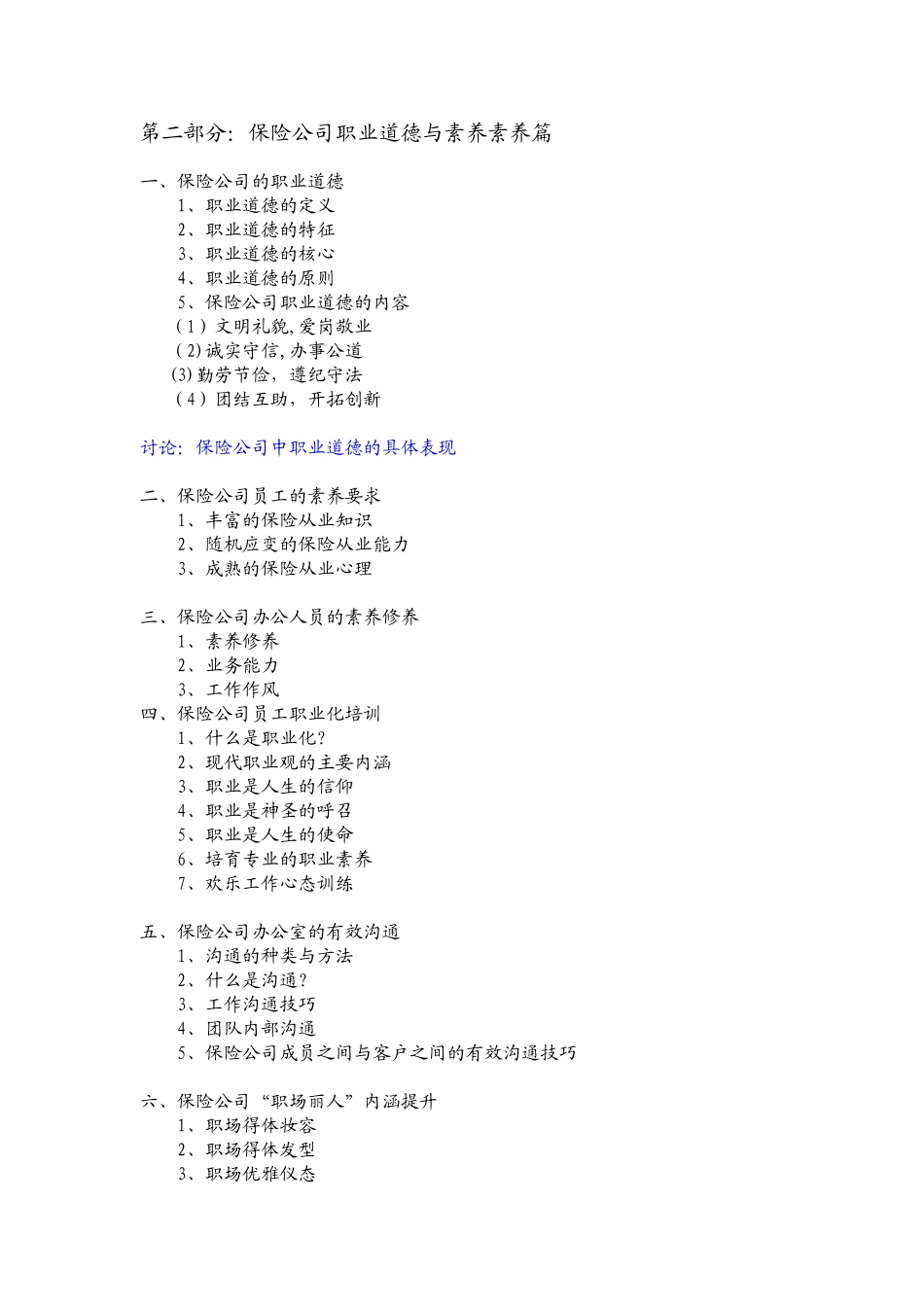 第二部分：保险公司职业道德与素养素养篇

一、保险公司的职业道德
1、职业道德的定义
2、职业道德的特征
3、职业道德的核心
4、职业道德的原则
5、保险公司职业道德的内容
（1）文明礼貌，爱岗敬业
（2）诚实守信，办事公道
(3)勤劳节俭，遵纪守法
（4）团结互助，开拓创新

讨论：保险公司中职业道德的具体表现

二、保险公司员工的素养要求
1、丰富的保险从业知识
2、随机应变的保险从业能力
3、成熟的保险从业心理

三、保险公司办公人员的素养修养
1、素养修养
2、业务能力
3、工作作风
四、保险公司员工职业化培训
1、什么是职业化？
2、现代职业观的主要内涵
3、职业是人生的信仰
4、职业是神圣的呼召
5、职业是人生的使命
6、培育专业的职业素养
7、欢乐工作心态训练

五、保险公司办公室的有效沟通
1、沟通的种类与方法
2、什么是沟通？
3、工作沟通技巧
4、团队内部沟通
5、保险公司成员之间与客户之间的有效沟通技巧

六、保险公司“职场丽人”内涵提升
1、职场得体妆容
2、职场得体发型
3、职场优雅仪态